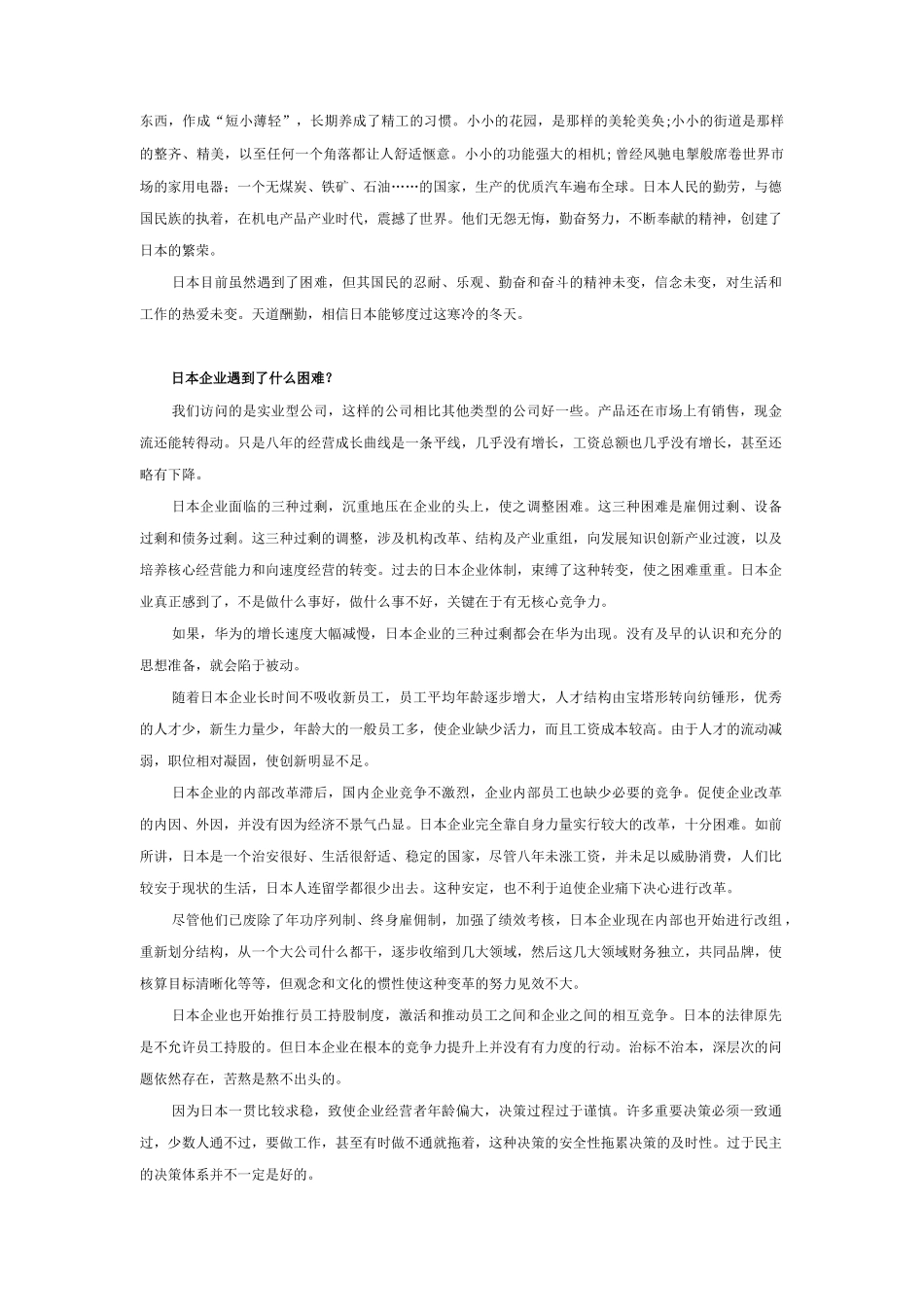 东西，作成“短小薄轻”，长期养成了精工的习惯。小小的花园，是那样的美轮美奂;小小的街道是那样的整齐、精美，以至任何一个角落都让人舒适惬意。小小的功能强大的相机;曾经风驰电掣般席卷世界市场的家用电器；一个无煤炭、铁矿、石油……的国家，生产的优质汽车遍布全球。日本人民的勤劳，与德国民族的执着，在机电产品产业时代，震撼了世界。他们无怨无悔，勤奋努力，不断奉献的精神，创建了日本的繁荣。

日本目前虽然遇到了困难，但其国民的忍耐、乐观、勤奋和奋斗的精神未变，信念未变，对生活和工作的热爱未变。天道酬勤，相信日本能够度过这寒冷的冬天。

日本企业遇到了什么困难？

我们访问的是实业型公司，这样的公司相比其他类型的公司好一些。产品还在市场上有销售，现金流还能转得动。只是八年的经营成长曲线是一条平线，几乎没有增长，工资总额也几乎没有增长，甚至还略有下降。

日本企业面临的三种过剩，沉重地压在企业的头上，使之调整困难。这三种困难是雇佣过剩、设备过剩和债务过剩。这三种过剩的调整，涉及机构改革、结构及产业重组，向发展知识创新产业过渡，以及培养核心经营能力和向速度经营的转变。过去的日本企业体制，束缚了这种转变，使之困难重重。日本企业真正感到了，不是做什么事好，做什么事不好，关键在于有无核心竞争力。

如果，华为的增长速度大幅减慢，日本企业的三种过剩都会在华为出现。没有及早的认识和充分的思想准备，就会陷于被动。

随着日本企业长时间不吸收新员工，员工平均年龄逐步增大，人才结构由宝塔形转向纺锤形，优秀的人才少，新生力量少，年龄大的一般员工多，使企业缺少活力，而且工资成本较高。由于人才的流动减弱，职位相对凝固，使创新明显不足。

日本企业的内部改革滞后，国内企业竞争不激烈，企业内部员工也缺少必要的竞争。促使企业改革的内因、外因，并没有因为经济不景气凸显。日本企业完全靠自身力量实行较大的改革，十分困难。如前所讲，日本是一个治安很好、生活很舒适、稳定的国家，尽管八年未涨工资，并未足以威胁消费，人们比较安于现状的生活，日本人连留学都很少出去。这种安定，也不利于迫使企业痛下决心进行改革。

尽管他们已废除了年功序列制、终身雇佣制，加强了绩效考核，日本企业现在内部也开始进行改组，重新划分结构，从一个大公司什么都干，逐步收缩到几大领域，然后这几大领域财务独立，共同品牌，使核算目标清晰化等等，但观念和文化的惯性使这种变革的努力见效不大。

日本企业也开始推行员工持股制度，激活和推动员工之间和企业之间的相互竞争。日本的法律原先是不允许员工持股的。但日本企业在根本的竞争力提升上并没有有力度的行动。治标不治本，深层次的问题依然存在，苦熬是熬不出头的。

因为日本一贯比较求稳，致使企业经营者年龄偏大，决策过程过于谨慎。许多重要决策必须一致通过，少数人通不过，要做工作，甚至有时做不通就拖着，这种决策的安全性拖累决策的及时性。过于民主的决策体系并不一定是好的。